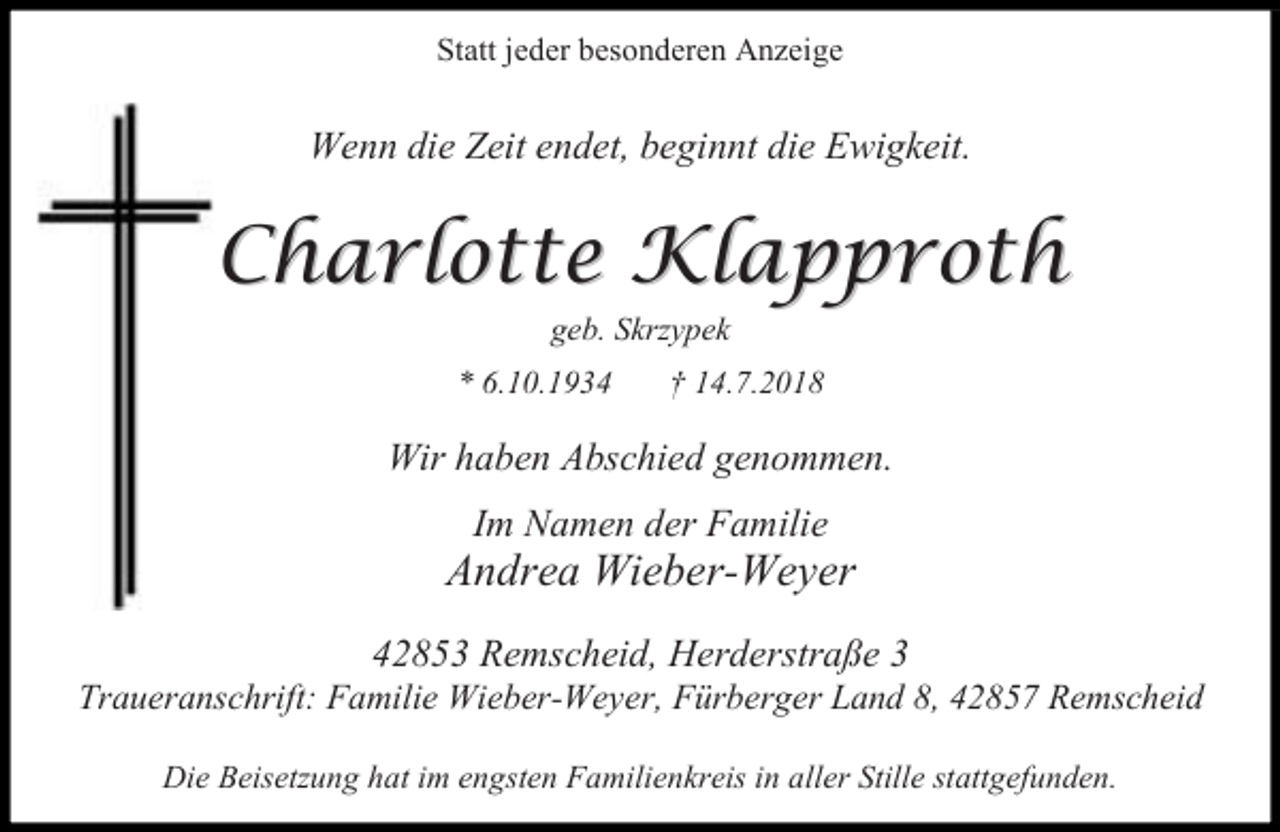 Statt jeder besonderen Anzeige

Wenn die Zeit endet, beginnt die Ewigkeit.

Charlotte Klapproth

geb. Skrzypek

* 6.10.1934 † 14.7.2018

Wir haben Abschied genommen.

Im Namen der Familie
Andrea Wieber-Weyer

42853 Remscheid, Herderstraße 3
Traueranschrift: Familie Wieber-Weyer, Fürberger Land 8, 42857 Remscheid

Die Beisetzung hat im engsten Familienkreis in aller Stille stattgefunden.